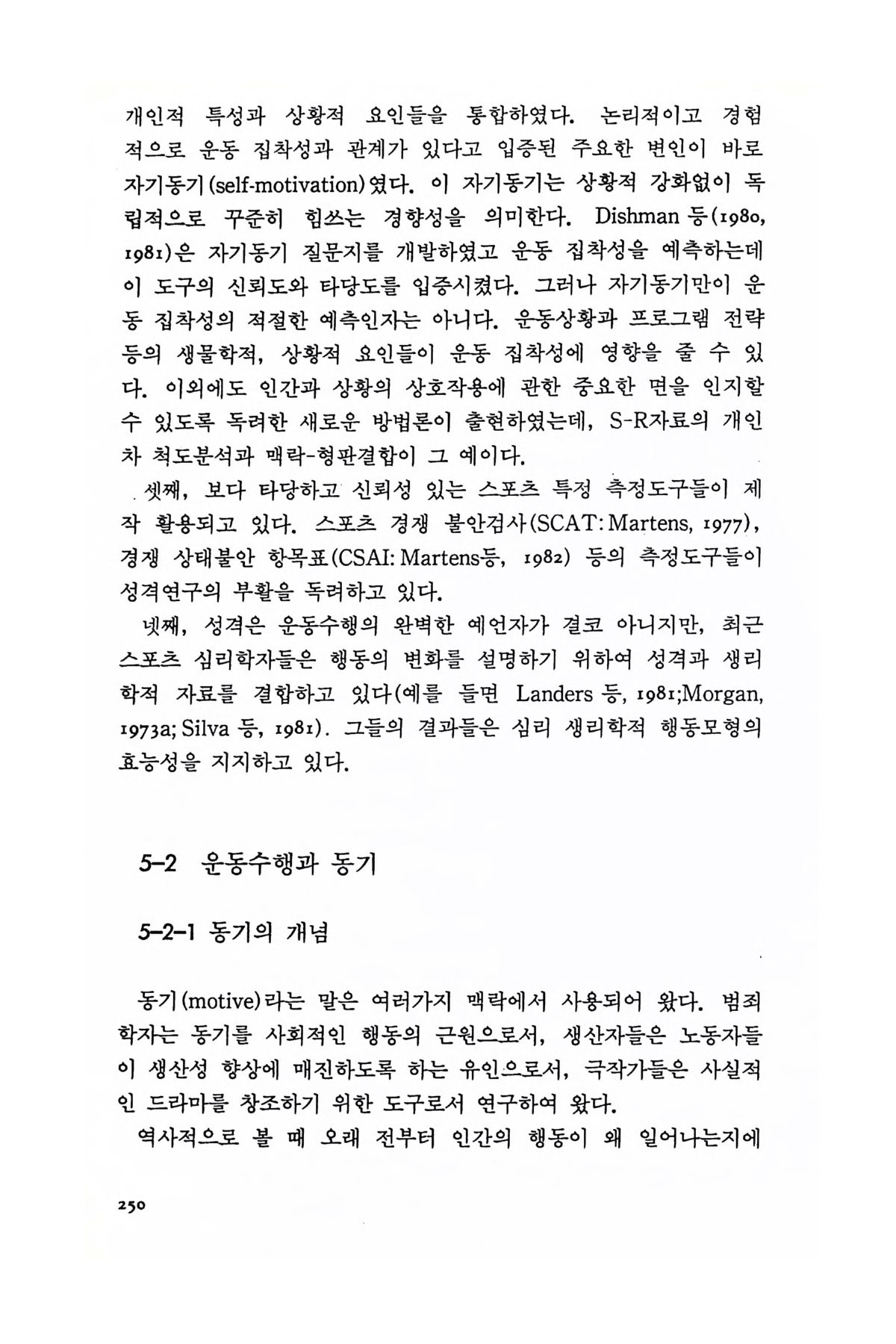 개인적 특성과 상황적 요인들을 통합하였다. 논리적이고 경험적으로 운동 집착성과 관계가 있다고 입증된 주요한 변인이 바로 자기동기(self-motivation)였다. 이 자기동기는 상황적 강화없이 독립적으로 꾸준히 힘쓰는 경향성을 의미한다. Dishman 등(1980, 1981)은 자기동기 질문지를 개발하였고 운동 집착성을 예측하는데 이 도구의 신뢰도와 타당도를 입증시켰다. 그러나 자기동기만이 운동 집착성의 적절한 예측인자는 아니다. 운동상황과 프로그램 전략 등의 생물학적, 상황적 요인들이 운동 집착성에 영향을 줄 수 있다. 이외에도 인간과 상황의 상호작용에 관한 중요한 면을 인지할 수 있도록 독려한 새로운 방법론이 출현하였는데, S-R자료의 개인차 척도분석과 맥락-형판결합이 그 예이다.

셋째, 보다 타당하고 신뢰성 있는 스포츠 특정 측정도구들이 제작 활용되고 있다. 스포츠 경쟁 불안검사(SCAT: Martens, 1977), 경쟁 상태불안 항목표(CSAI: Martens등, 1982) 등의 측정도구들이 성격연구의 부활을 독려하고 있다.

넷째, 성격은 운동수행의 완벽한 예언자가 결코 아니지만, 최근 스포츠 심리학자들은 행동의 변화를 설명하기 위하여 성격과 생리학적 자료를 결합하고 있다(예를 들면 Landers 등, 1981;Morgan, 1973a; Silva 등, 1981). 그들의 결과들은 심리 생리학적 행동모형의 효능성을 지지하고 있다.

5-2 운동수행과 동기

5-2-1 동기의 개념

동기(motive)라는 말은 여러가지 맥락에서 사용되어 왔다. 범죄학자는 동기를 사회적인 행동의 근원으로서, 생산자들은 노동자들이 생산성 향상에 매진하도록 하는 유인으로서, 극작가들은 사실적인 드라마를 창조하기 위한 도구로서 연구하여 왔다.

역사적으로 볼 때 오래 전부터 인간의 행동이 왜 일어나는지에

250